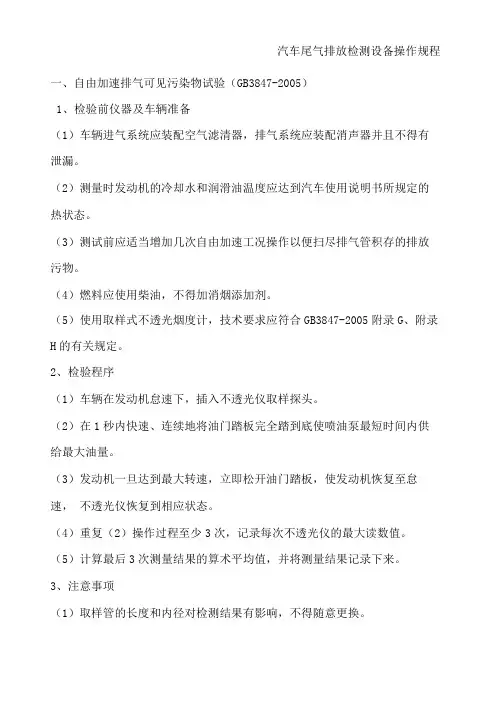 汽车尾气排放检测设备操作规程

一、自由加速排气可见污染物试验（GB3847-2005）

1、检验前仪器及车辆准备

（1）车辆进气系统应装配空气滤清器，排气系统应装配消声器并且不得有泄漏。

（2）测量时发动机的冷却水和润滑油温度应达到汽车使用说明书所规定的热状态。

（3）测试前应适当增加几次自由加速工况操作以便扫尽排气管积存的排放污物。

（4）燃料应使用柴油，不得加消烟添加剂。

（5）使用取样式不透光烟度计，技术要求应符合 GB3847-2005 附录 G、附录 H 的有关规定。

2、检验程序

（1）车辆在发动机怠速下，插入不透光仪取样探头。

（2）在 1 秒内快速、连续地将油门踏板完全踏到底使喷油泵最短时间内供给最大油量。

（3）发动机一旦达到最大转速，立即松开油门踏板，使发动机恢复至怠速， 不透光仪恢复到相应状态。

（4）重复（2）操作过程至少 3 次，记录每次不透光仪的最大读数值。

（5）计算最后 3 次测量结果的算术平均值，并将测量结果记录下来。

3、注意事项

（1）取样管的长度和内径对检测结果有影响，不得随意更换。